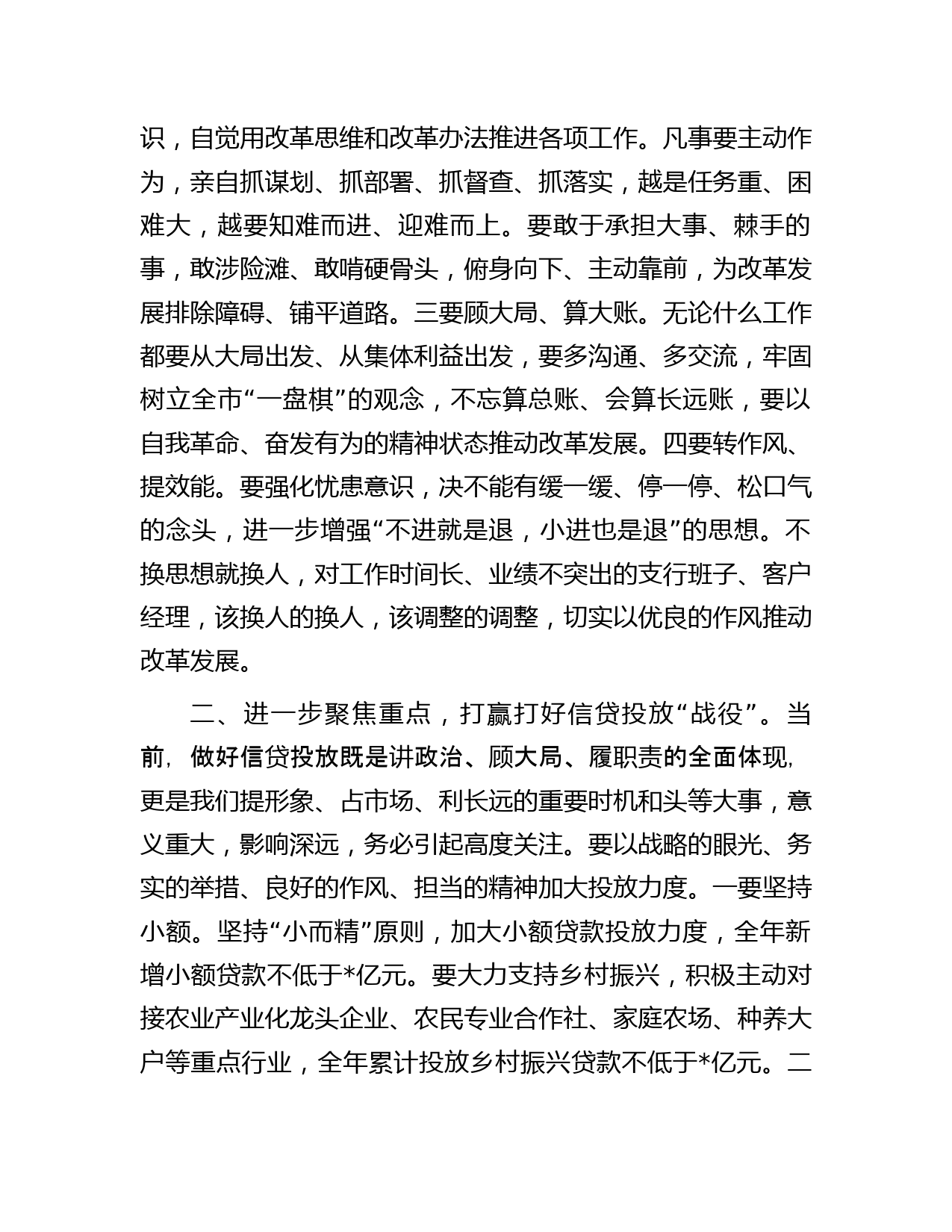 识，自觉用改革思维和改革办法推进各项工作。凡事要主动作为，亲自抓谋划、抓部署、抓督查、抓落实，越是任务重、困难大，越要知难而进、迎难而上。要敢于承担大事、棘手的事，敢涉险滩、敢啃硬骨头，俯身向下、主动靠前，为改革发展排除障碍、铺平道路。三要顾大局、算大账。无论什么工作都要从大局出发、从集体利益出发，要多沟通、多交流，牢固树立全市“一盘棋”的观念，不忘算总账、会算长远账，要以自我革命、奋发有为的精神状态推动改革发展。四要转作风、提效能。要强化忧患意识，决不能有缓一缓、停一停、松口气的念头，进一步增强“不进就是退，小进也是退”的思想。不换思想就换人，对工作时间长、业绩不突出的支行班子、客户经理，该换人的换人，该调整的调整，切实以优良的作风推动改革发展。

二、进一步聚焦重点，打赢打好信贷投放“战役”。当前，做好信贷投放既是讲政治、顾大局、履职责的全面体现，更是我们提形象、占市场、利长远的重要时机和头等大事，意义重大，影响深远，务必引起高度关注。要以战略的眼光、务实的举措、良好的作风、担当的精神加大投放力度。一要坚持小额。坚持“小而精”原则，加大小额贷款投放力度，全年新增小额贷款不低于*亿元。要大力支持乡村振兴，积极主动对接农业产业化龙头企业、农民专业合作社、家庭农场、种养大户等重点行业，全年累计投放乡村振兴贷款不低于*亿元。二